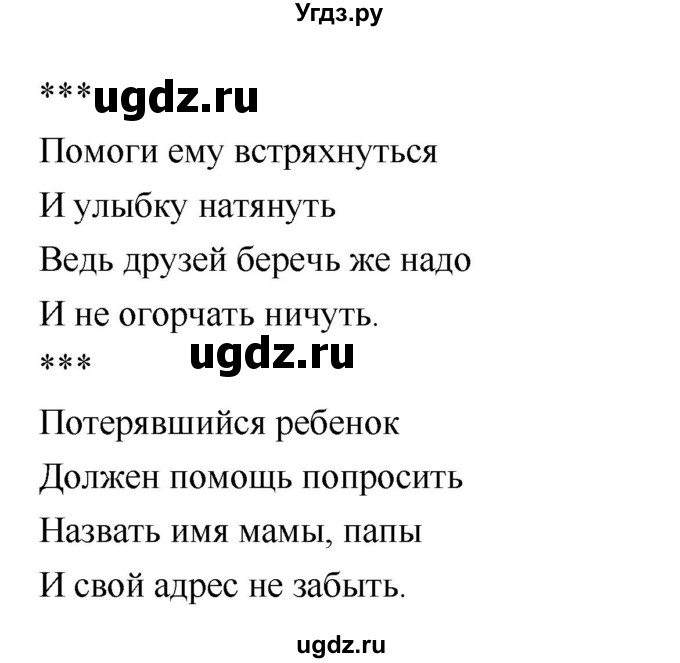 Угдз.ру

***ugdz.ru

Помоги ему встряхнуться
И улыбку натянуть
Ведь друзей беречь же надо
И не огорчать ничуть.

*** ugdz.ru

Потерявшийся ребенок
Должен помощь попросить
Назвать имя мамы, папы
И свой адрес не забыть.

ugdz.ru